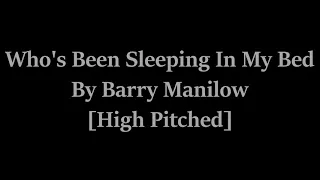 Who's Been Sleeping In My Bed
By Barry Manilow
[High Pitched]